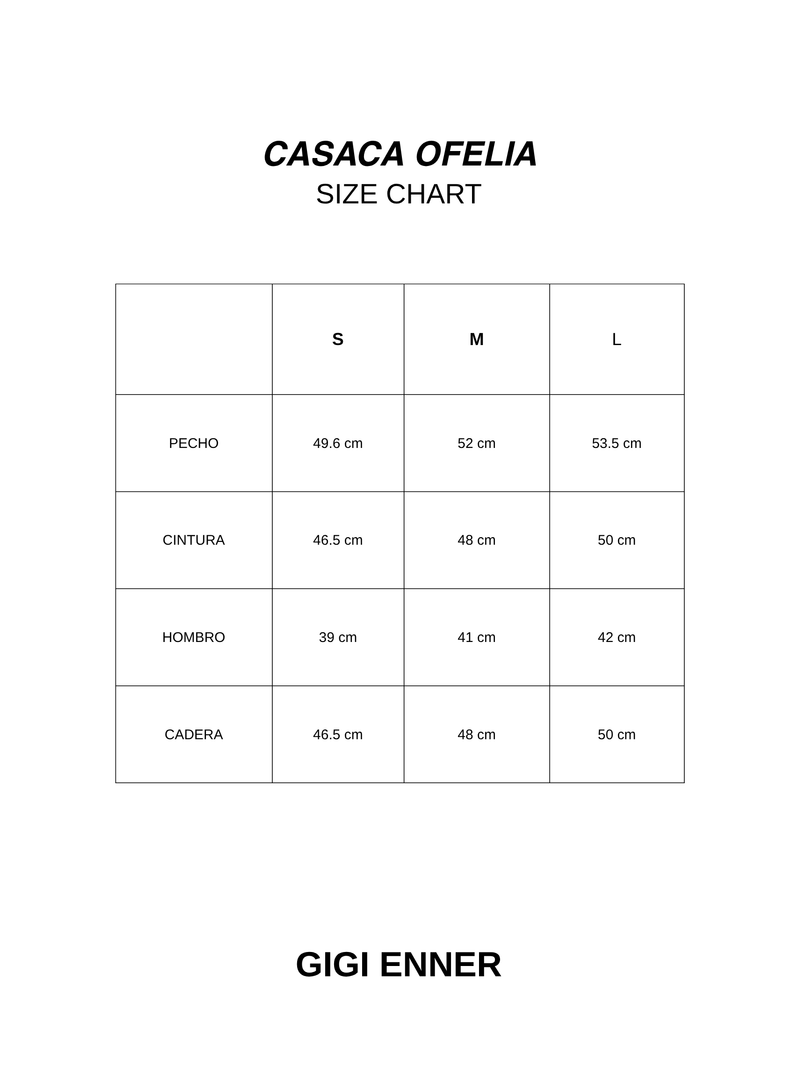 CASACA OFELIA
SIZE CHART

|  | S | M | L |
|---|---|---|---|
| PECHO | 49.6 cm | 52 cm | 53.5 cm |
| CINTURA | 46.5 cm | 48 cm | 50 cm |
| HOMBRO | 39 cm | 41 cm | 42 cm |
| CADERA | 46.5 cm | 48 cm | 50 cm |

GIGI ENNER